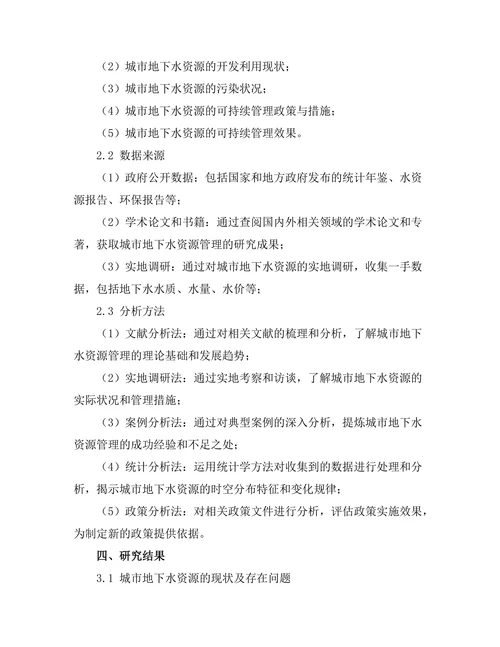 （2）城市地下水资源的开发利用现状；

（3）城市地下水资源的污染状况；

（4）城市地下水资源的可持续管理政策与措施；

（5）城市地下水资源的可持续管理效果。

2.2 数据来源

（1）政府公开数据：包括国家和地方政府发布的统计年鉴、水资源报告、环保报告等；

（2）学术论文和书籍：通过查阅国内外相关领域的学术论文和专著，获取城市地下水资源管理的研究成果；

（3）实地调研：通过对城市地下水资源的实地调研，收集一手数据，包括地下水水质、水量、水价等；

2.3 分析方法

（1）文献分析法：通过对相关文献的梳理和分析，了解城市地下水资源管理的理论基础和发展趋势；

（2）实地调研法：通过实地考察和访谈，了解城市地下水资源的实际状况和管理措施；

（3）案例分析法：通过对典型案例的深入分析，提炼城市地下水资源管理的成功经验和不足之处；

（4）统计分析法：运用统计学方法对收集到的数据进行处理和分析，揭示城市地下水资源的时空分布特征和变化规律；

（5）政策分析法：对相关政策文件进行分析，评估政策实施效果，为制定新的政策提供依据。

四、研究结果

3.1 城市地下水资源的现状及存在问题